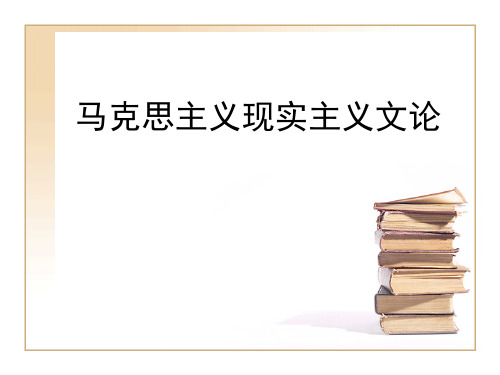 马克思主义现实主义文论